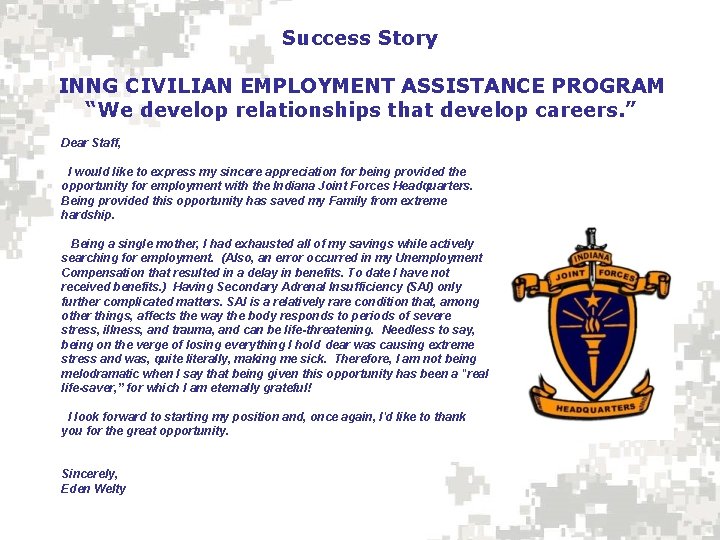 Success Story

INNG CIVILIAN EMPLOYMENT ASSISTANCE PROGRAM
"We develop relationships that develop careers."

Dear Staff,

I would like to express my sincere appreciation for being provided the opportunity for employment with the Indiana Joint Forces Headquarters. Being provided this opportunity has saved my Family from extreme hardship.

Being a single mother, I had exhausted all of my savings while actively searching for employment. (Also, an error occurred in my Unemployment Compensation that resulted in a delay in benefits. To date I have not received benefits.) Having Secondary Adrenal Insufficiency (SAI) only further complicated matters. SAI is a relatively rare condition that, among other things, affects the way the body responds to periods of severe stress, illness, and trauma, and can be life-threatening. Needless to say, being on the verge of losing everything I hold dear was causing extreme stress and was, quite literally, making me sick. Therefore, I am not being melodramatic when I say that being given this opportunity has been a "real life-saver," for which I am eternally grateful!

I look forward to starting my position and, once again, I'd like to thank you for the great opportunity.

Sincerely,
Eden Welty

INDIANA
JOINT FORCES
HEADQUARTERS